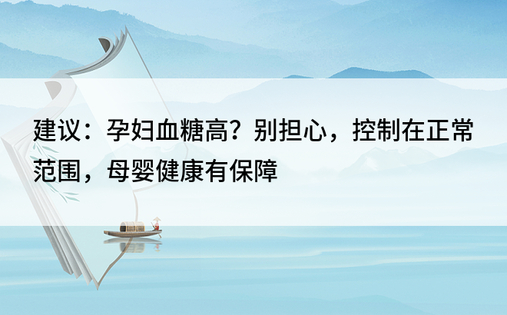 建议：孕妇血糖高？别担心，控制在正常范围，母婴健康有保障